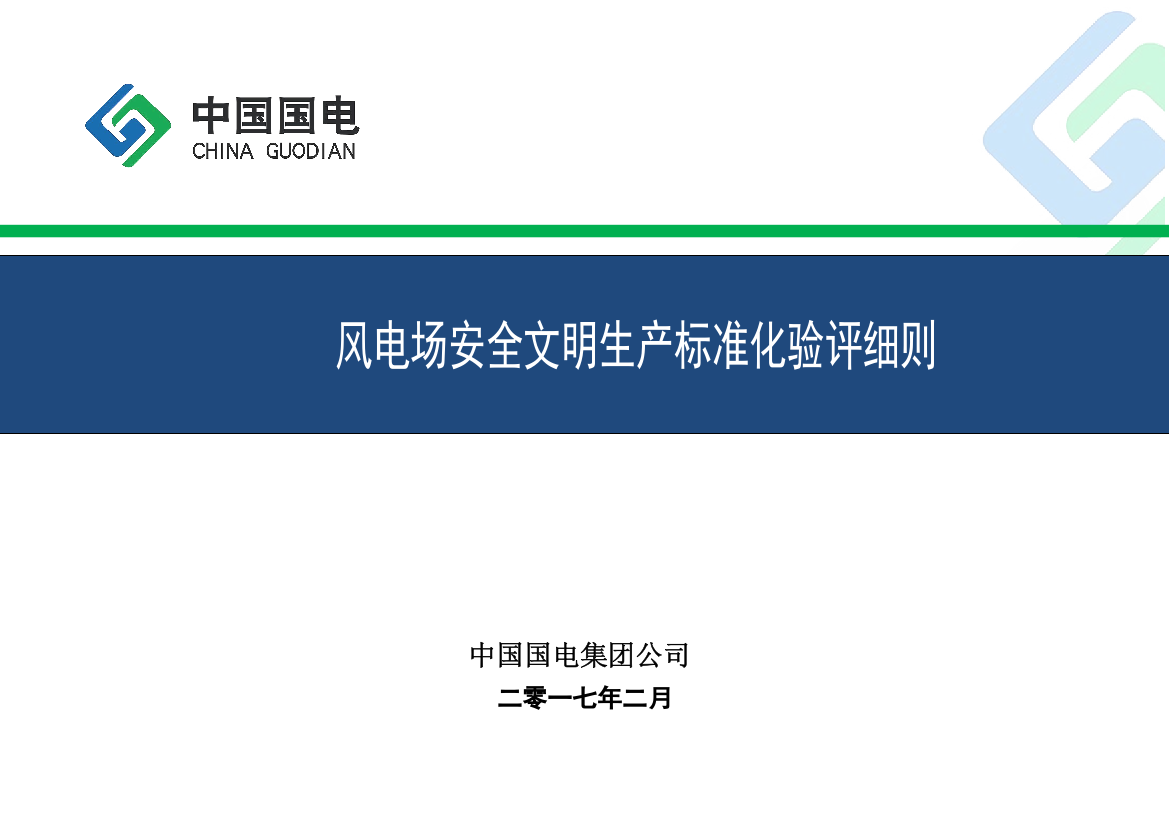 中国国电
CHINA GUODIAN

风电场安全文明生产标准化验评细则

中国国电集团公司
二零一七年二月